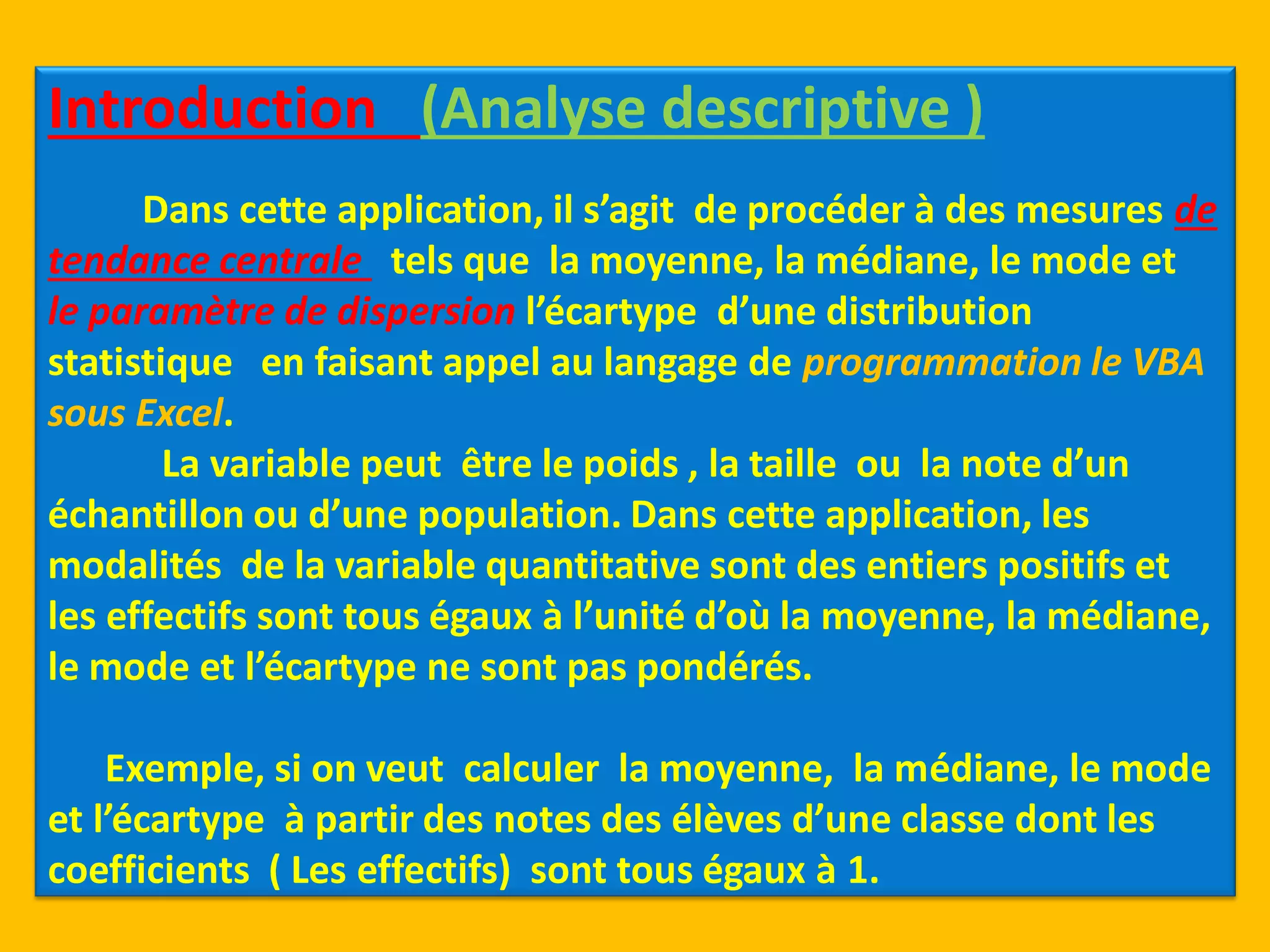 Introduction (Analyse descriptive )

Dans cette application, il s’agit de procéder à des mesures de tendance centrale tels que la moyenne, la médiane, le mode et le paramètre de dispersion l’écartype d’une distribution statistique en faisant appel au langage de programmation le VBA sous Excel.

La variable peut être le poids , la taille ou la note d’un échantillon ou d’une population. Dans cette application, les modalités de la variable quantitative sont des entiers positifs et les effectifs sont tous égaux à l’unité d’où la moyenne, la médiane, le mode et l’écartype ne sont pas pondérés.

Exemple, si on veut calculer la moyenne, la médiane, le mode et l’écartype à partir des notes des élèves d’une classe dont les coefficients ( Les effectifs) sont tous égaux à 1.